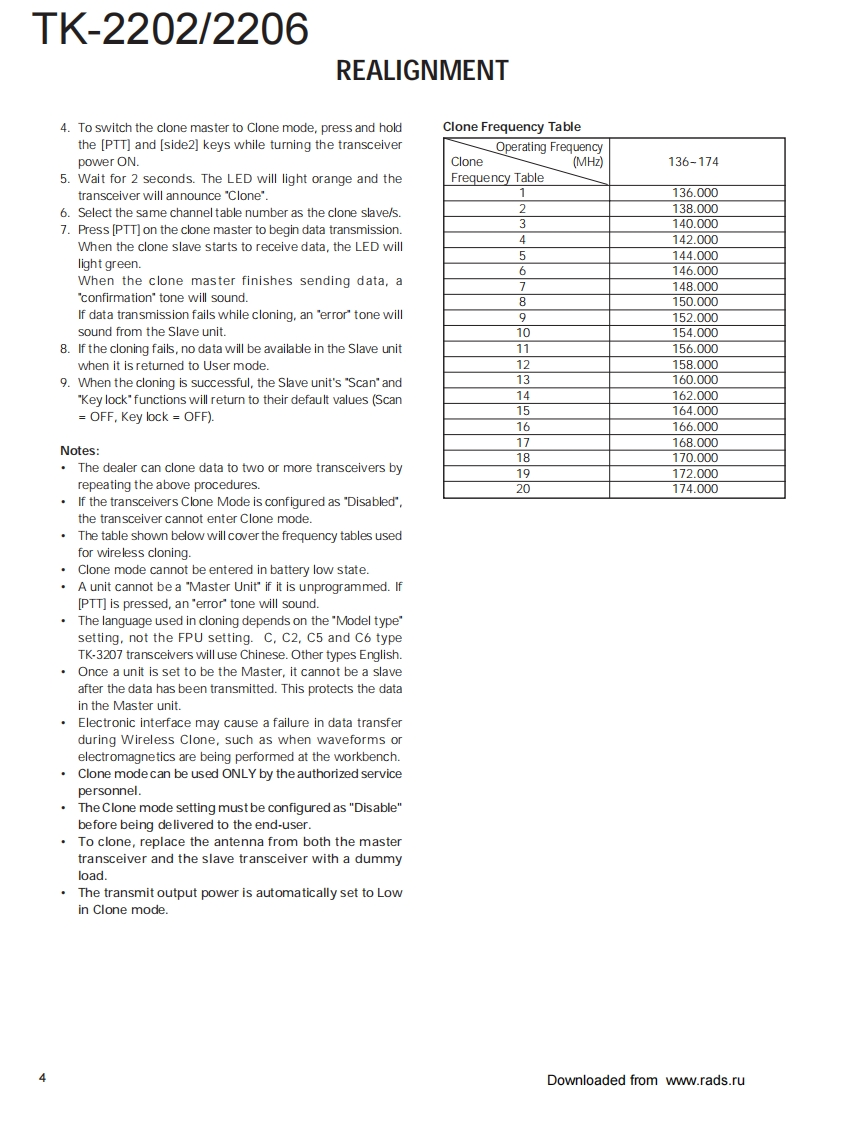 TK-2202/2206

REALIGNMENT

4. To switch the clone master to Clone mode, press and hold the [PTT] and [side2] keys while turning the transceiver power ON.
5. Wait for 2 seconds. The LED will light orange and the transceiver will announce "Clone".
6. Select the same channel table number as the clone slave/s.
7. Press [PTT] on the clone master to begin data transmission. When the clone slave starts to receive data, the LED will light green.
When the clone master finishes sending data, a "confirmation" tone will sound.
If data transmission fails while cloning, an "error" tone will sound from the Slave unit.
8. If the cloning fails, no data will be available in the Slave unit when it is returned to User mode.
9. When the cloning is successful, the Slave unit's "Scan" and "Key lock" functions will return to their default values (Scan = OFF, Key lock = OFF).

Notes:
• The dealer can clone data to two or more transceivers by repeating the above procedures.
• If the transceivers Clone Mode is configured as "Disabled", the transceiver cannot enter Clone mode.
• The table shown below will cover the frequency tables used for wireless cloning.
• Clone mode cannot be entered in battery low state.
• A unit cannot be a "Master Unit" if it is unprogrammed. If [PTT] is pressed, an "error" tone will sound.
• The language used in cloning depends on the "Model type" setting, not the FPU setting. C, C2, C5 and C6 type TK-3207 transceivers will use Chinese. Other types English.
• Once a unit is set to be the Master, it cannot be a slave after the data has been transmitted. This protects the data in the Master unit.
• Electronic interface may cause a failure in data transfer during Wireless Clone, such as when waveforms or electromagnetics are being performed at the workbench.
• Clone mode can be used ONLY by the authorized service personnel.
• The Clone mode setting must be configured as "Disable" before being delivered to the end-user.
• To clone, replace the antenna from both the master transceiver and the slave transceiver with a dummy load.
• The transmit output power is automatically set to Low in Clone mode.

Clone Frequency Table

| Operating Frequency (MHz) / Clone Frequency Table | 136–174 |
|---|---|
| 1 | 136.000 |
| 2 | 138.000 |
| 3 | 140.000 |
| 4 | 142.000 |
| 5 | 144.000 |
| 6 | 146.000 |
| 7 | 148.000 |
| 8 | 150.000 |
| 9 | 152.000 |
| 10 | 154.000 |
| 11 | 156.000 |
| 12 | 158.000 |
| 13 | 160.000 |
| 14 | 162.000 |
| 15 | 164.000 |
| 16 | 166.000 |
| 17 | 168.000 |
| 18 | 170.000 |
| 19 | 172.000 |
| 20 | 174.000 |

4

Downloaded from www.rads.ru